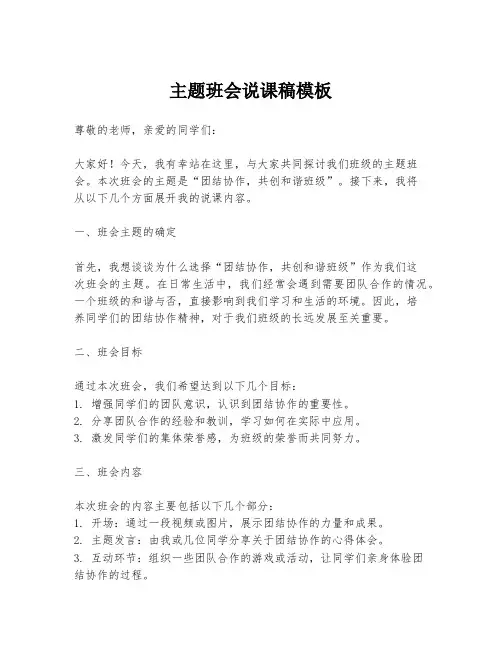 主题班会说课稿模板

尊敬的老师，亲爱的同学们：

大家好！今天，我有幸站在这里，与大家共同探讨我们班级的主题班会。本次班会的主题是“团结协作，共创和谐班级”。接下来，我将从以下几个方面展开我的说课内容。

一、班会主题的确定

首先，我想谈谈为什么选择“团结协作，共创和谐班级”作为我们这次班会的主题。在日常生活中，我们经常会遇到需要团队合作的情况。一个班级的和谐与否，直接影响到我们学习和生活的环境。因此，培养同学们的团结协作精神，对于我们班级的长远发展至关重要。

二、班会目标

通过本次班会，我们希望达到以下几个目标：
1. 增强同学们的团队意识，认识到团结协作的重要性。
2. 分享团队合作的经验和教训，学习如何在实际中应用。
3. 激发同学们的集体荣誉感，为班级的荣誉而共同努力。

三、班会内容

本次班会的内容主要包括以下几个部分：
1. 开场：通过一段视频或图片，展示团结协作的力量和成果。
2. 主题发言：由我或几位同学分享关于团结协作的心得体会。
3. 互动环节：组织一些团队合作的游戏或活动，让同学们亲身体验团结协作的过程。